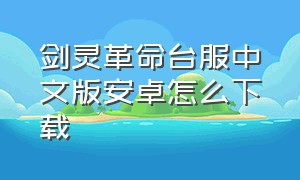 剑灵革命台服中文版安卓怎么下载